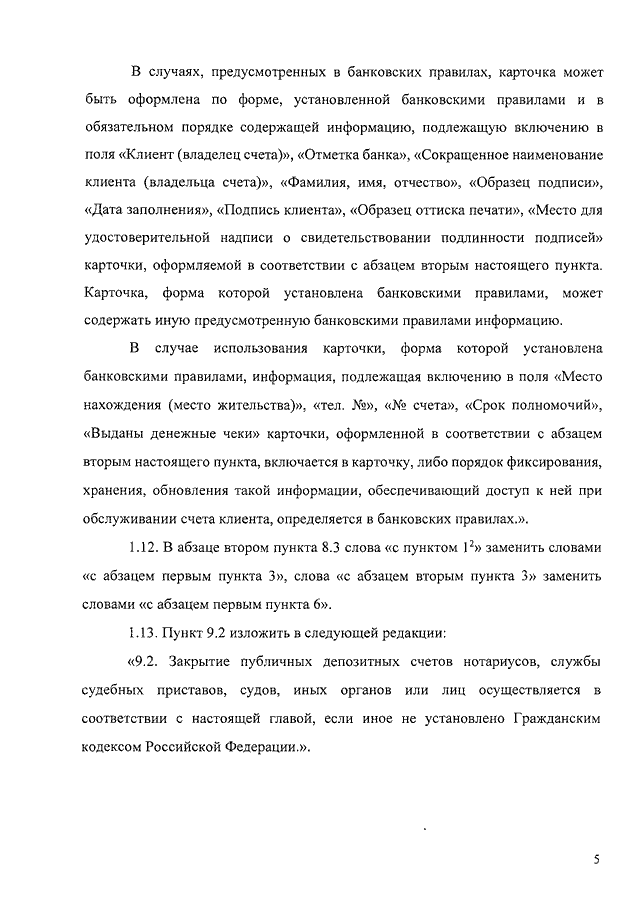 В случаях, предусмотренных в банковских правилах, карточка может быть оформлена по форме, установленной банковскими правилами и в обязательном порядке содержащей информацию, подлежащую включению в поля «Клиент (владелец счета)», «Отметка банка», «Сокращенное наименование клиента (владельца счета)», «Фамилия, имя, отчество», «Образец подписи», «Дата заполнения», «Подпись клиента», «Образец оттиска печати», «Место для удостоверительной надписи о свидетельствовании подлинности подписей» карточки, оформляемой в соответствии с абзацем вторым настоящего пункта. Карточка, форма которой установлена банковскими правилами, может содержать иную предусмотренную банковскими правилами информацию.

В случае использования карточки, форма которой установлена банковскими правилами, информация, подлежащая включению в поля «Место нахождения (место жительства)», «тел. №», «№ счета», «Срок полномочий», «Выданы денежные чеки» карточки, оформленной в соответствии с абзацем вторым настоящего пункта, включается в карточку, либо порядок фиксирования, хранения, обновления такой информации, обеспечивающий доступ к ней при обслуживании счета клиента, определяется в банковских правилах.».

1.12. В абзаце втором пункта 8.3 слова «с пунктом $1^2$» заменить словами «с абзацем первым пункта 3», слова «с абзацем вторым пункта 3» заменить словами «с абзацем первым пункта 6».

1.13. Пункт 9.2 изложить в следующей редакции:

«9.2. Закрытие публичных депозитных счетов нотариусов, службы судебных приставов, судов, иных органов или лиц осуществляется в соответствии с настоящей главой, если иное не установлено Гражданским кодексом Российской Федерации.».

5